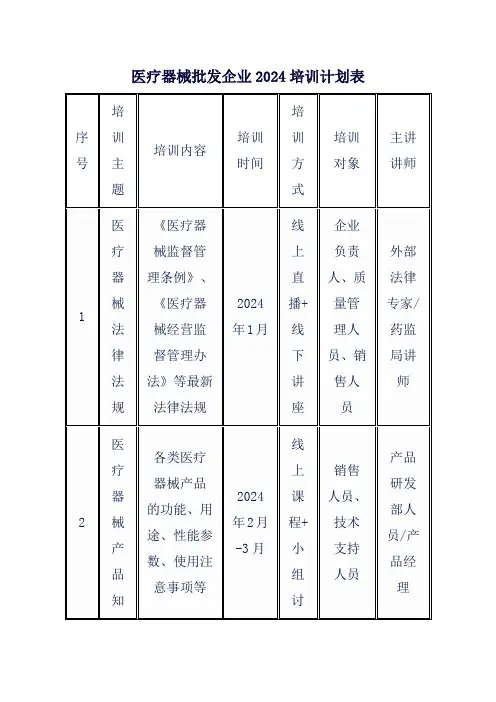 医疗器械批发企业 2024 培训计划表

| 序号 | 培训主题 | 培训内容 | 培训时间 | 培训方式 | 培训对象 | 主讲讲师 |
|---|---|---|---|---|---|---|
| 1 | 医疗器械法律法规 | 《医疗器械监督管理条例》、《医疗器械经营监督管理办法》等最新法律法规 | 2024年1月 | 线上直播+线下讲座 | 企业负责人、质量管理人员、销售人员 | 外部法律专家/药监局讲师 |
| 2 | 医疗器械产品知 | 各类医疗器械产品的功能、用途、性能参数、使用注意事项等 | 2024年2月-3月 | 线上课程+小组讨 | 销售人员、技术支持人员 | 产品研发部人员/产品经理 |